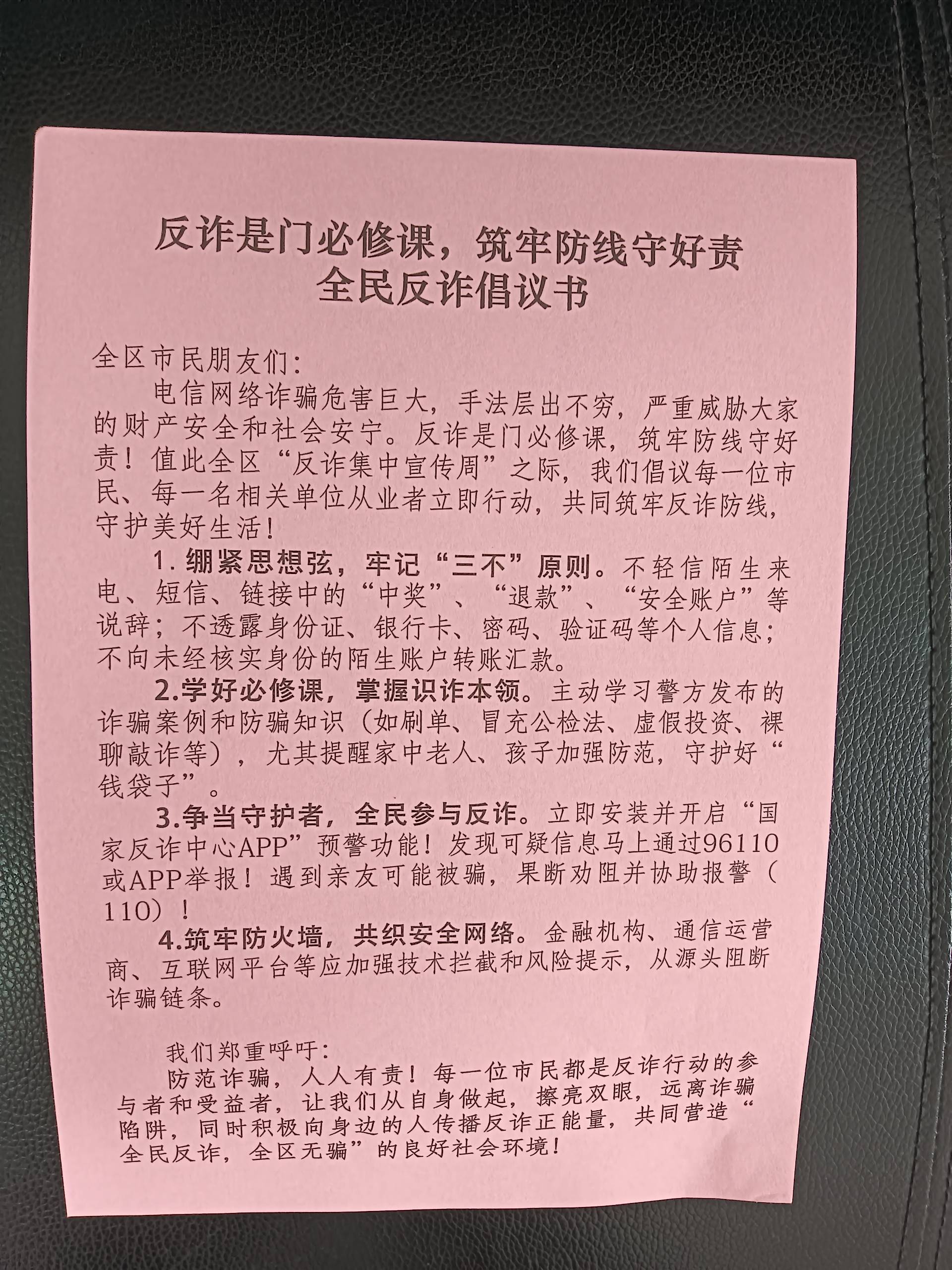 反诈是门必修课，筑牢防线守好责
全民反诈倡议书

全区市民朋友们：

电信网络诈骗危害巨大，手法层出不穷，严重威胁大家的财产安全和社会安宁。反诈是门必修课，筑牢防线守好责！值此全区“反诈集中宣传周”之际，我们倡议每一位市民、每一名相关单位从业者立即行动，共同筑牢反诈防线，守护美好生活！

1. 绷紧思想弦，牢记“三不”原则。不轻信陌生来电、短信、链接中的“中奖”、“退款”、“安全账户”等说辞；不透露身份证、银行卡、密码、验证码等个人信息；不向未经核实身份的陌生账户转账汇款。

2.学好必修课，掌握识诈本领。主动学习警方发布的诈骗案例和防骗知识（如刷单、冒充公检法、虚假投资、裸聊敲诈等），尤其提醒家中老人、孩子加强防范，守护好“钱袋子”。

3.争当守护者，全民参与反诈。立即安装并开启“国家反诈中心APP”预警功能！发现可疑信息马上通过96110或APP举报！遇到亲友可能被骗，果断劝阻并协助报警（110）！

4.筑牢防火墙，共织安全网络。金融机构、通信运营商、互联网平台等应加强技术拦截和风险提示，从源头阻断诈骗链条。

我们郑重呼吁：

防范诈骗，人人有责！每一位市民都是反诈行动的参与者和受益者，让我们从自身做起，擦亮双眼，远离诈骗陷阱，同时积极向身边的人传播反诈正能量，共同营造“全民反诈，全区无骗”的良好社会环境！